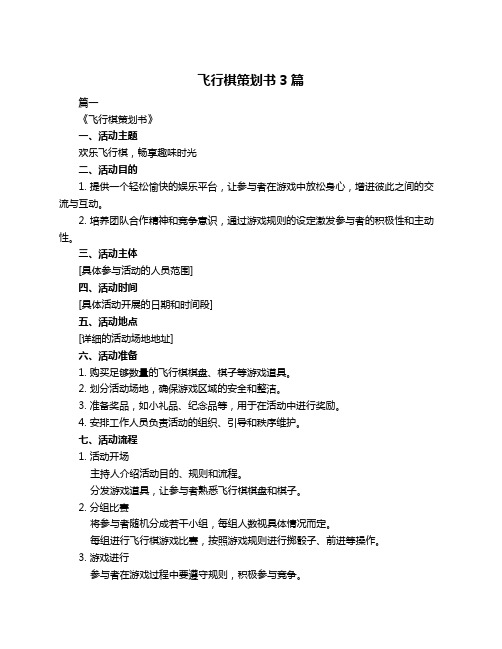 飞行棋策划书 3 篇

篇一

《飞行棋策划书》

一、活动主题

欢乐飞行棋，畅享趣味时光

二、活动目的

1. 提供一个轻松愉快的娱乐平台，让参与者在游戏中放松身心，增进彼此之间的交流与互动。

2. 培养团队合作精神和竞争意识，通过游戏规则的设定激发参与者的积极性和主动性。

三、活动主体

[具体参与活动的人员范围]

四、活动时间

[具体活动开展的日期和时间段]

五、活动地点

[详细的活动场地地址]

六、活动准备

1. 购买足够数量的飞行棋棋盘、棋子等游戏道具。

2. 划分活动场地，确保游戏区域的安全和整洁。

3. 准备奖品，如小礼品、纪念品等，用于在活动中进行奖励。

4. 安排工作人员负责活动的组织、引导和秩序维护。

七、活动流程

1. 活动开场

主持人介绍活动目的、规则和流程。

分发游戏道具，让参与者熟悉飞行棋棋盘和棋子。

2. 分组比赛

将参与者随机分成若干小组，每组人数视具体情况而定。

每组进行飞行棋游戏比赛，按照游戏规则进行掷骰子、前进等操作。

3. 游戏进行

参与者在游戏过程中要遵守规则，积极参与竞争。